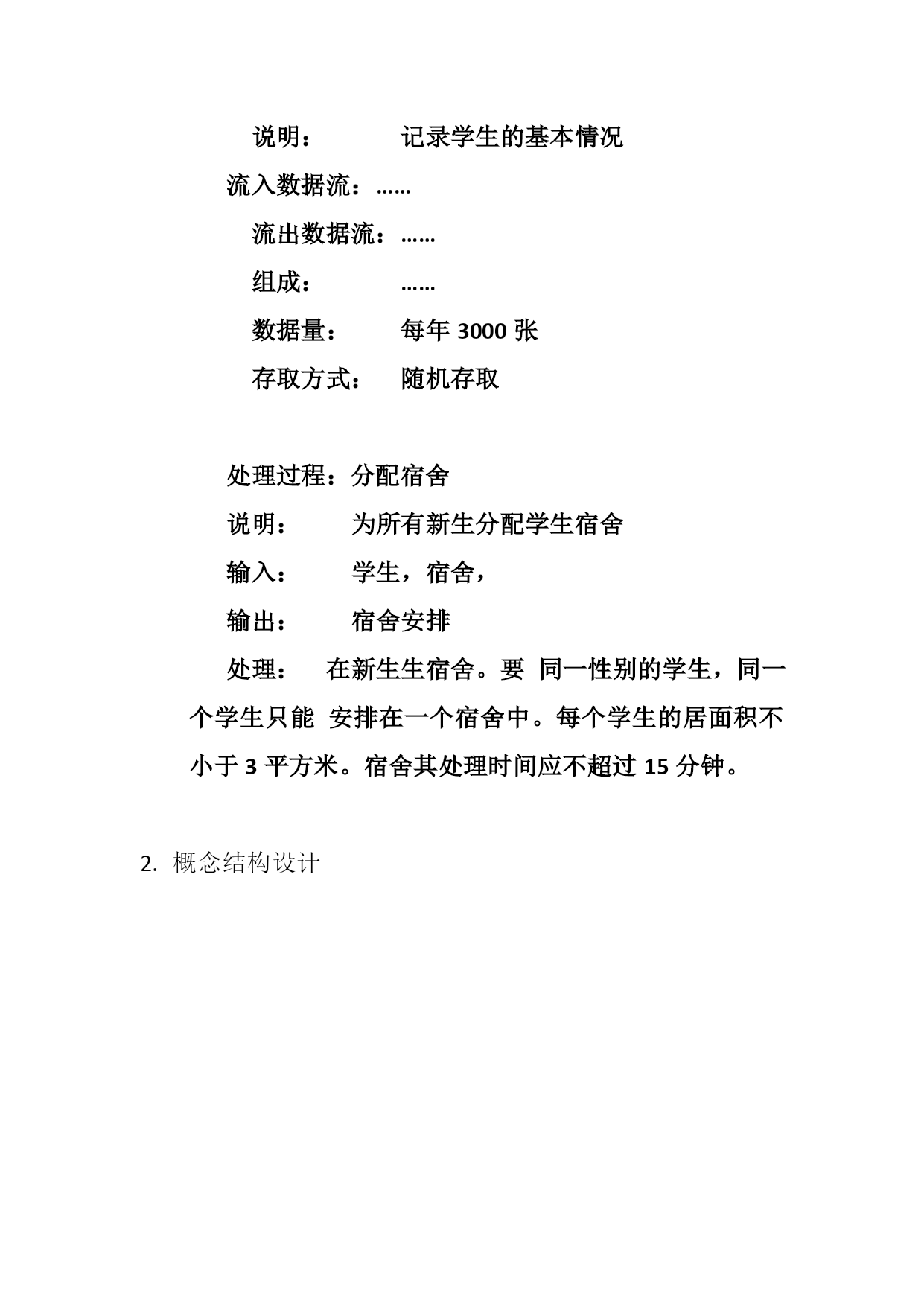 说明：　　　记录学生的基本情况

流入数据流：……

流出数据流：……

组成：　　　……

数据量：　　每年 3000 张

存取方式：　随机存取

处理过程：分配宿舍

说明：　　为所有新生分配学生宿舍

输入：　　学生，宿舍，

输出：　　宿舍安排

处理：　在新生生宿舍。要 同一性别的学生，同一个学生只能 安排在一个宿舍中。每个学生的居面积不小于 3 平方米。宿舍其处理时间应不超过 15 分钟。

2. 概念结构设计